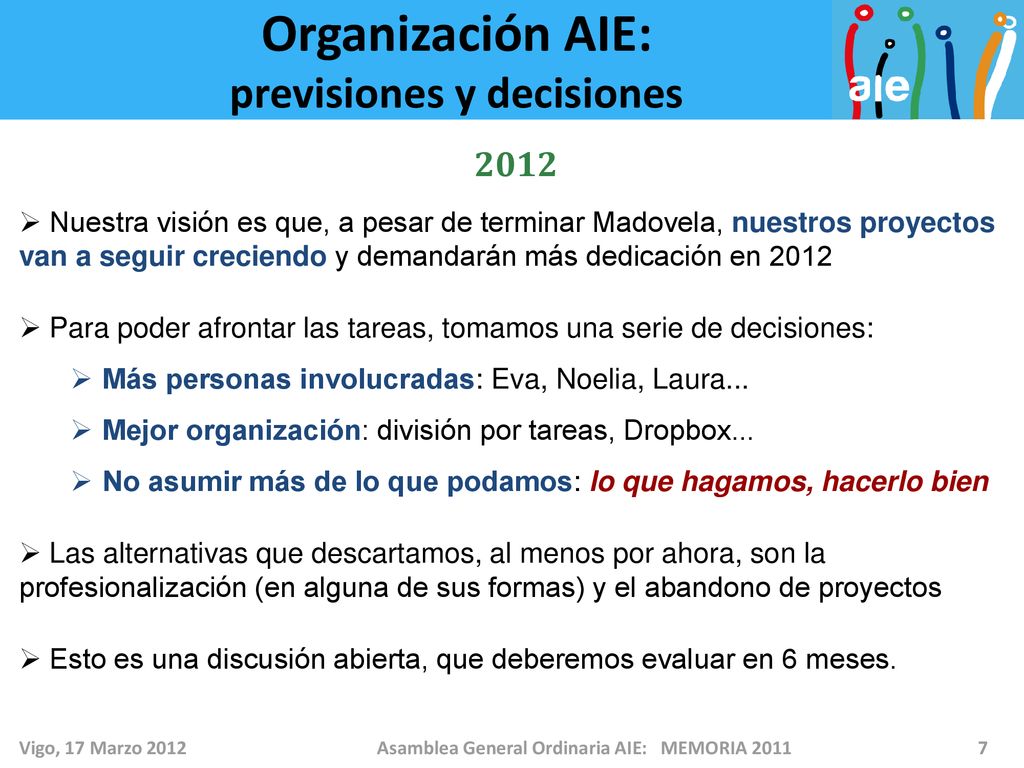 Organización AIE:
previsiones y decisiones

aie

2012

➢ Nuestra visión es que, a pesar de terminar Madovela, nuestros proyectos van a seguir creciendo y demandarán más dedicación en 2012

➢ Para poder afrontar las tareas, tomamos una serie de decisiones:

➢ Más personas involucradas: Eva, Noelia, Laura...

➢ Mejor organización: división por tareas, Dropbox...

➢ No asumir más de lo que podamos: lo que hagamos, hacerlo bien

➢ Las alternativas que descartamos, al menos por ahora, son la profesionalización (en alguna de sus formas) y el abandono de proyectos

➢ Esto es una discusión abierta, que deberemos evaluar en 6 meses.

Vigo, 17 Marzo 2012 Asamblea General Ordinaria AIE: MEMORIA 2011 7